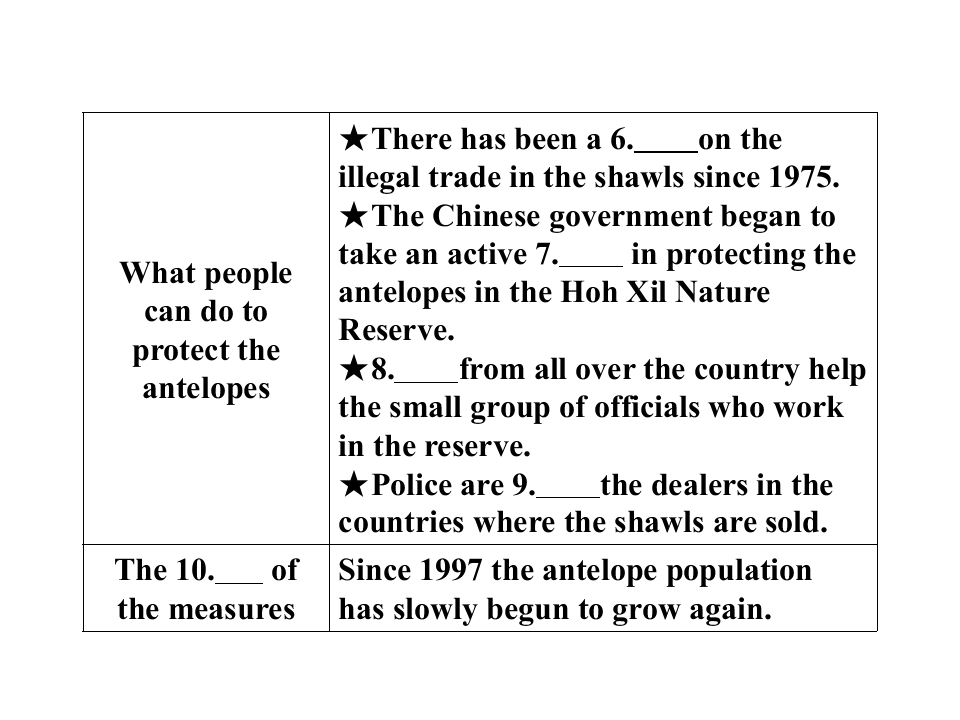 | What people can do to protect the antelopes | ★There has been a 6.____on the illegal trade in the shawls since 1975. ★The Chinese government began to take an active 7.____ in protecting the antelopes in the Hoh Xil Nature Reserve. ★8.____from all over the country help the small group of officials who work in the reserve. ★Police are 9.____the dealers in the countries where the shawls are sold. |
|---|---|
| The 10.____ of the measures | Since 1997 the antelope population has slowly begun to grow again. |